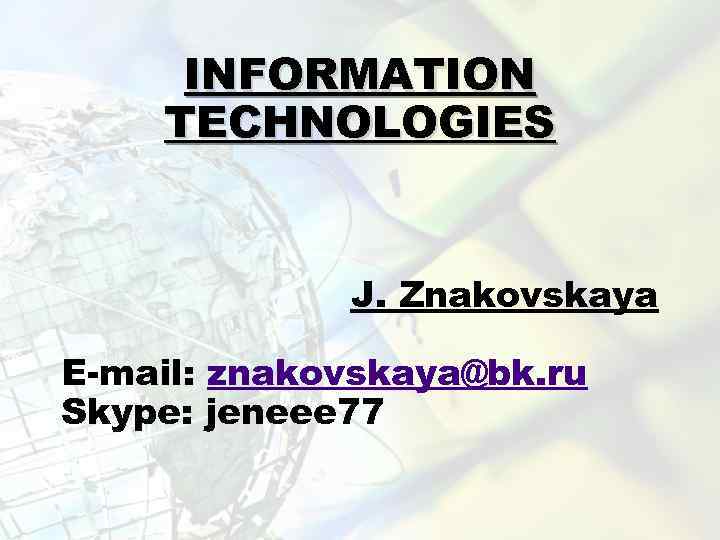 INFORMATION TECHNOLOGIES

J. Znakovskaya

E-mail: znakovskaya@bk.ru
Skype: jeneee77